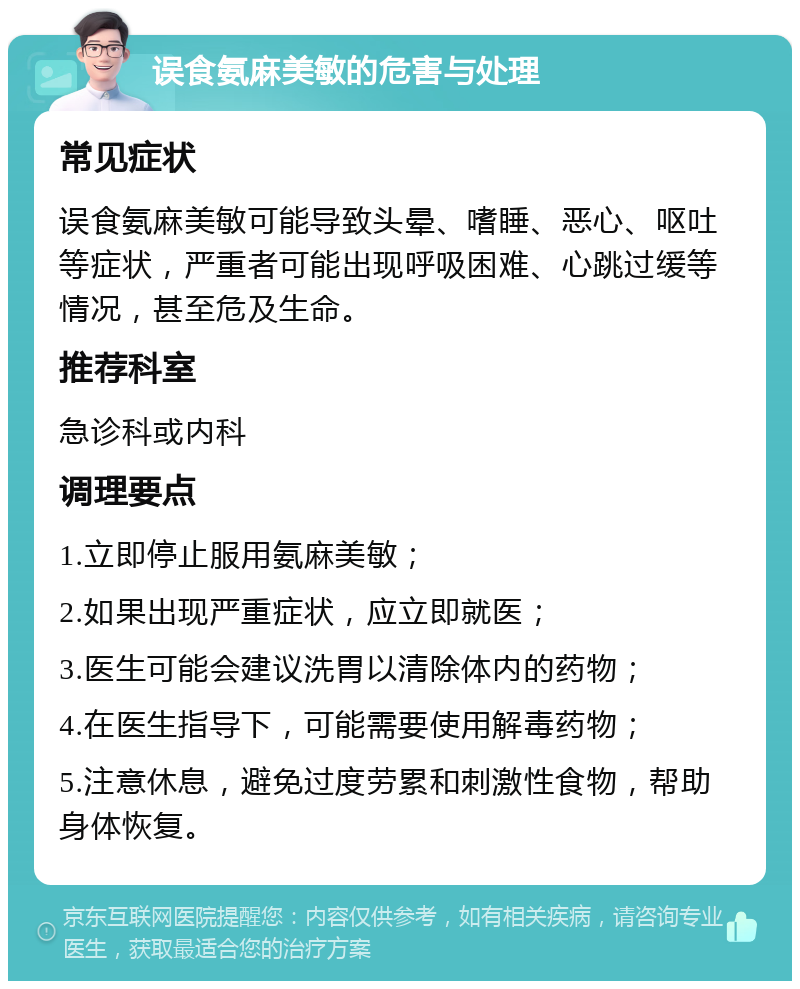 误食氨麻美敏的危害与处理

常见症状

误食氨麻美敏可能导致头晕、嗜睡、恶心、呕吐等症状，严重者可能出现呼吸困难、心跳过缓等情况，甚至危及生命。

推荐科室

急诊科或内科

调理要点

1.立即停止服用氨麻美敏；

2.如果出现严重症状，应立即就医；

3.医生可能会建议洗胃以清除体内的药物；

4.在医生指导下，可能需要使用解毒药物；

5.注意休息，避免过度劳累和刺激性食物，帮助身体恢复。

京东互联网医院提醒您：内容仅供参考，如有相关疾病，请咨询专业医生，获取最适合您的治疗方案